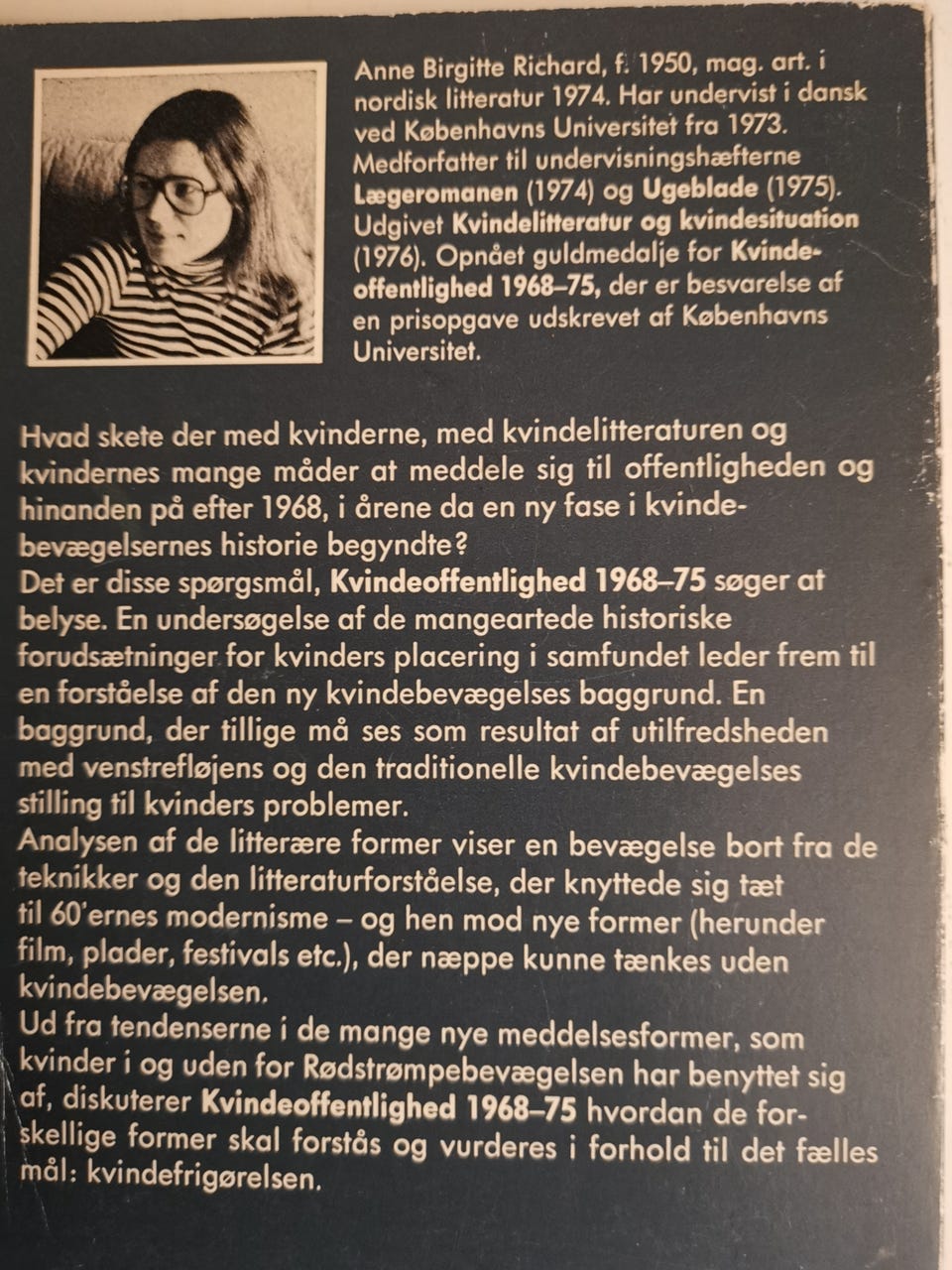 Anne Birgitte Richard, f. 1950, mag. art. i nordisk litteratur 1974. Har undervist i dansk ved Københavns Universitet fra 1973. Medforfatter til undervisningshæfterne Lægeromanen (1974) og Ugeblade (1975). Udgivet Kvindelitteratur og kvindesituation (1976). Opnået guldmedalje for Kvindeoffentlighed 1968–75, der er besvarelse af en prisopgave udskrevet af Københavns Universitet.

Hvad skete der med kvinderne, med kvindelitteraturen og kvindernes mange måder at meddele sig til offentligheden og hinanden på efter 1968, i årene da en ny fase i kvindebevægelsernes historie begyndte?
Det er disse spørgsmål, Kvindeoffentlighed 1968–75 søger at belyse. En undersøgelse af de mangeartede historiske forudsætninger for kvinders placering i samfundet leder frem til en forståelse af den ny kvindebevægelses baggrund. En baggrund, der tillige må ses som resultat af utilfredsheden med venstrefløjens og den traditionelle kvindebevægelses stilling til kvinders problemer.
Analysen af de litterære former viser en bevægelse bort fra de teknikker og den litteraturforståelse, der knyttede sig tæt til 60'ernes modernisme – og hen mod nye former (herunder film, plader, festivals etc.), der næppe kunne tænkes uden kvindebevægelsen.
Ud fra tendenserne i de mange nye meddelsesformer, som kvinder i og uden for Rødstrømpebevægelsen har benyttet sig af, diskuterer Kvindeoffentlighed 1968–75 hvordan de forskellige former skal forstås og vurderes i forhold til det fælles mål: kvindefrigørelsen.